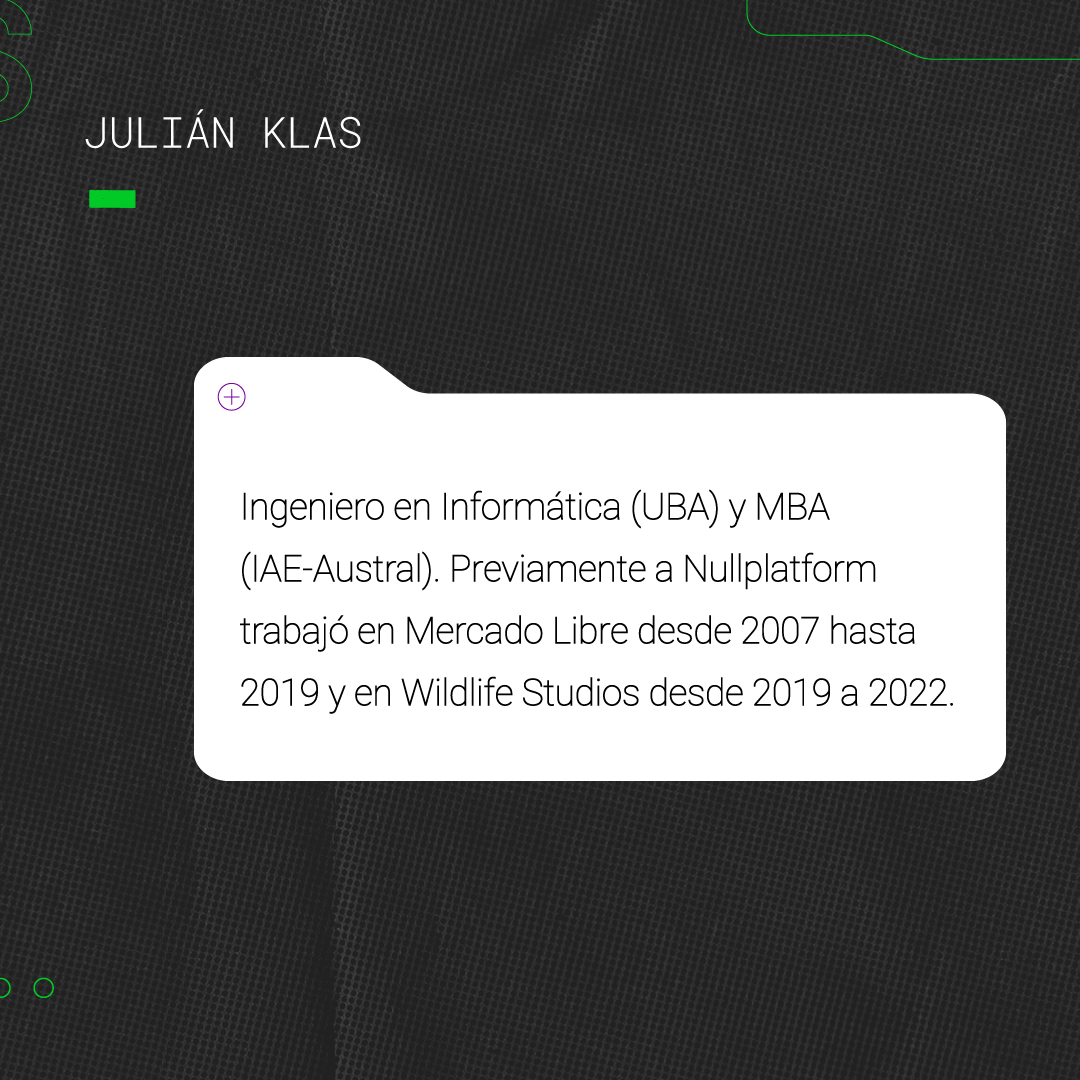 JULIÁN KLAS

Ingeniero en Informática (UBA) y MBA (IAE-Austral). Previamente a Nullplatform trabajó en Mercado Libre desde 2007 hasta 2019 y en Wildlife Studios desde 2019 a 2022.